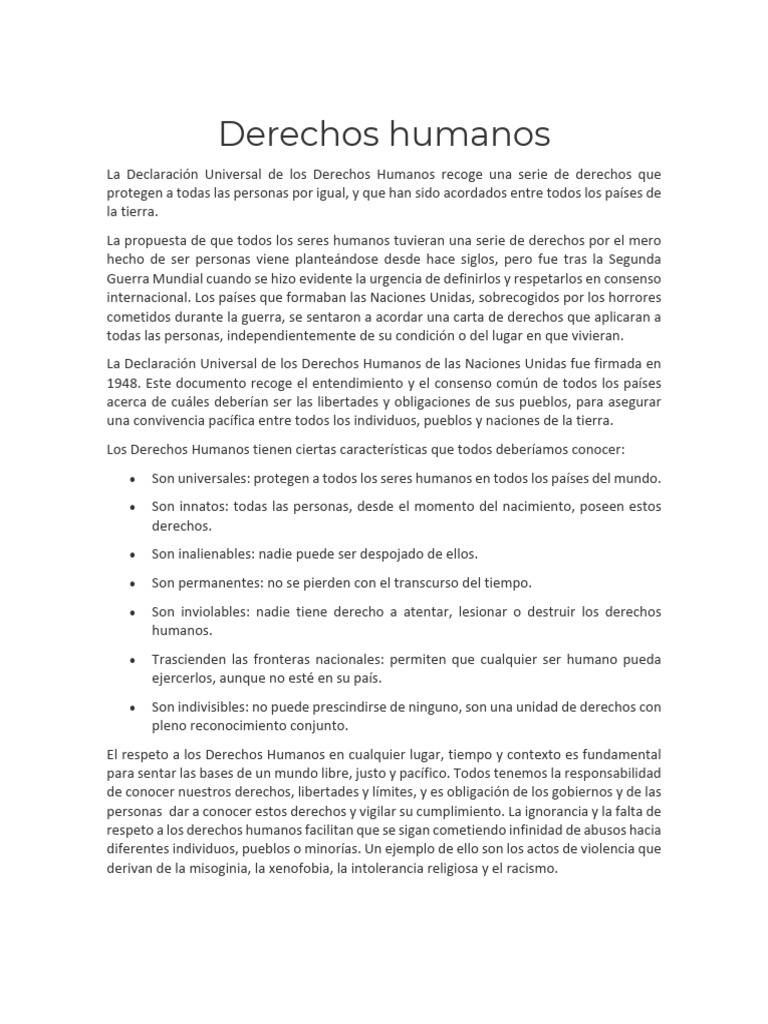 Derechos humanos

La Declaración Universal de los Derechos Humanos recoge una serie de derechos que protegen a todas las personas por igual, y que han sido acordados entre todos los países de la tierra.

La propuesta de que todos los seres humanos tuvieran una serie de derechos por el mero hecho de ser personas viene planteándose desde hace siglos, pero fue tras la Segunda Guerra Mundial cuando se hizo evidente la urgencia de definirlos y respetarlos en consenso internacional. Los países que formaban las Naciones Unidas, sobrecogidos por los horrores cometidos durante la guerra, se sentaron a acordar una carta de derechos que aplicaran a todas las personas, independientemente de su condición o del lugar en que vivieran.

La Declaración Universal de los Derechos Humanos de las Naciones Unidas fue firmada en 1948. Este documento recoge el entendimiento y el consenso común de todos los países acerca de cuáles deberían ser las libertades y obligaciones de sus pueblos, para asegurar una convivencia pacífica entre todos los individuos, pueblos y naciones de la tierra.

Los Derechos Humanos tienen ciertas características que todos deberíamos conocer:

• Son universales: protegen a todos los seres humanos en todos los países del mundo.
• Son innatos: todas las personas, desde el momento del nacimiento, poseen estos derechos.
• Son inalienables: nadie puede ser despojado de ellos.
• Son permanentes: no se pierden con el transcurso del tiempo.
• Son inviolables: nadie tiene derecho a atentar, lesionar o destruir los derechos humanos.
• Trascienden las fronteras nacionales: permiten que cualquier ser humano pueda ejercerlos, aunque no esté en su país.
• Son indivisibles: no puede prescindirse de ninguno, son una unidad de derechos con pleno reconocimiento conjunto.

El respeto a los Derechos Humanos en cualquier lugar, tiempo y contexto es fundamental para sentar las bases de un mundo libre, justo y pacífico. Todos tenemos la responsabilidad de conocer nuestros derechos, libertades y límites, y es obligación de los gobiernos y de las personas dar a conocer estos derechos y vigilar su cumplimiento. La ignorancia y la falta de respeto a los derechos humanos facilitan que se sigan cometiendo infinidad de abusos hacia diferentes individuos, pueblos o minorías. Un ejemplo de ello son los actos de violencia que derivan de la misoginia, la xenofobia, la intolerancia religiosa y el racismo.